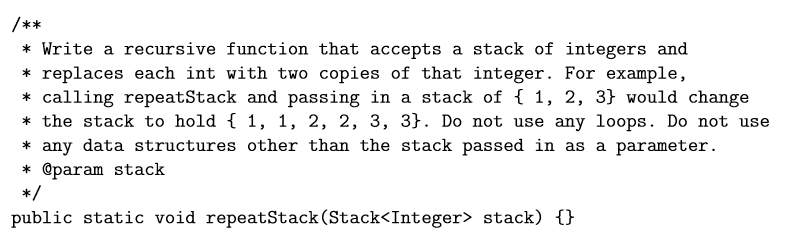 /**
 * Write a recursive function that accepts a stack of integers and
 * replaces each int with two copies of that integer. For example,
 * calling repeatStack and passing in a stack of { 1, 2, 3} would change
 * the stack to hold { 1, 1, 2, 2, 3, 3}. Do not use any loops. Do not use
 * any data structures other than the stack passed in as a parameter.
 * @param stack
 */
public static void repeatStack(Stack<Integer> stack) {}